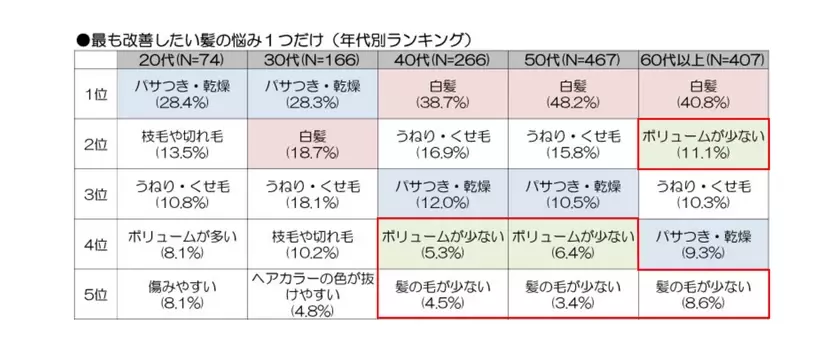 ●最も改善したい髪の悩み１つだけ（年代別ランキング）

| | 20代(N=74) | 30代(N=166) | 40代(N=266) | 50代(N=467) | 60代以上(N=407) |
|---|---|---|---|---|---|
| 1位 | パサつき・乾燥 (28.4%) | パサつき・乾燥 (28.3%) | 白髪 (38.7%) | 白髪 (48.2%) | 白髪 (40.8%) |
| 2位 | 枝毛や切れ毛 (13.5%) | 白髪 (18.7%) | うねり・くせ毛 (16.9%) | うねり・くせ毛 (15.8%) | ボリュームが少ない (11.1%) |
| 3位 | うねり・くせ毛 (10.8%) | うねり・くせ毛 (18.1%) | パサつき・乾燥 (12.0%) | パサつき・乾燥 (10.5%) | うねり・くせ毛 (10.3%) |
| 4位 | ボリュームが多い (8.1%) | 枝毛や切れ毛 (10.2%) | ボリュームが少ない (5.3%) | ボリュームが少ない (6.4%) | パサつき・乾燥 (9.3%) |
| 5位 | 傷みやすい (8.1%) | ヘアカラーの色が抜けやすい (4.8%) | 髪の毛が少ない (4.5%) | 髪の毛が少ない (3.4%) | 髪の毛が少ない (8.6%) |